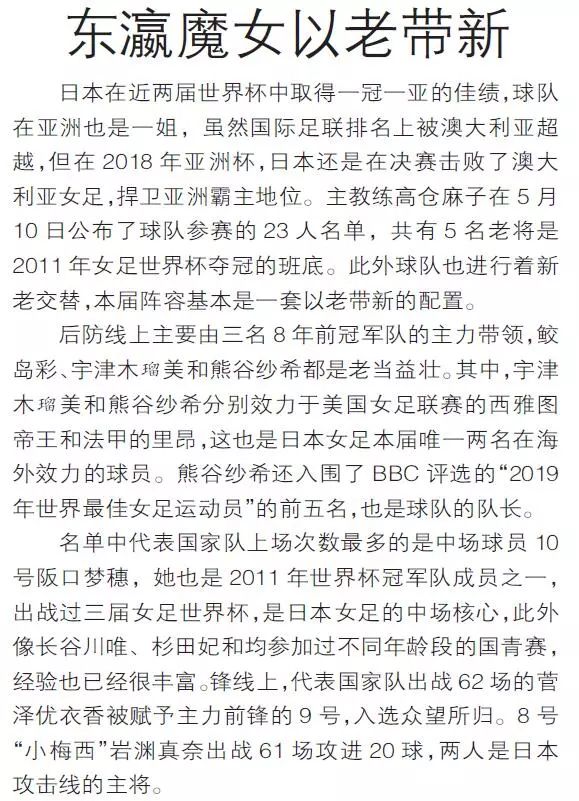 东瀛魔女以老带新

日本在近两届世界杯中取得一冠一亚的佳绩，球队在亚洲也是一姐，虽然国际足联排名上被澳大利亚超越，但在2018年亚洲杯，日本还是在决赛击败了澳大利亚女足，捍卫亚洲霸主地位。主教练高仓麻子在5月10日公布了球队参赛的23人名单，共有5名老将是2011年女足世界杯夺冠的班底。此外球队也进行着新老交替，本届阵容基本是一套以老带新的配置。

后防线上主要由三名8年前冠军队的主力带领，鲛岛彩、宇津木瑠美和熊谷纱希都是老当益壮。其中，宇津木瑠美和熊谷纱希分别效力于美国女足联赛的西雅图帝王和法甲的里昂，这也是日本女足本届唯一两名在海外效力的球员。熊谷纱希还入围了BBC评选的“2019年世界最佳女足运动员”的前五名，也是球队的队长。

名单中代表国家队上场次数最多的是中场球员10号阪口梦穗，她也是2011年世界杯冠军队成员之一，出战过三届女足世界杯，是日本女足的中场核心，此外像长谷川唯、杉田妃和均参加过不同年龄段的国青赛，经验也已经很丰富。锋线上，代表国家队出战62场的菅泽优衣香被赋予主力前锋的9号，入选众望所归。8号“小梅西”岩渊真奈出战61场攻进20球，两人是日本攻击线的主将。